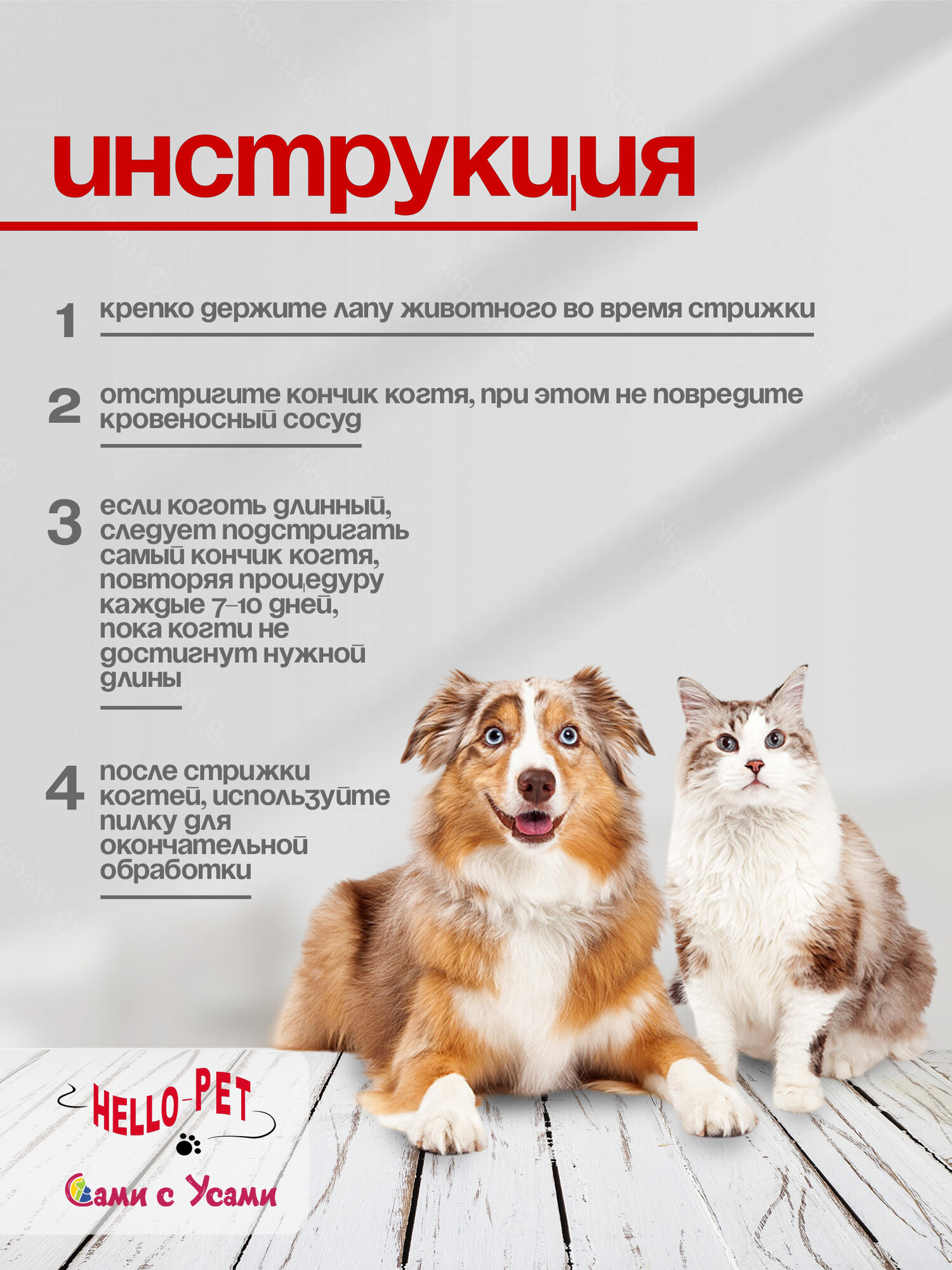 инструкция

1 крепко держите лапу животного во время стрижки

2 отстригите кончик когтя, при этом не повредите кровеносный сосуд

3 если коготь длинный, следует подстригать самый кончик когтя, повторяя процедуру каждые 7–10 дней, пока когти не достигнут нужной длины

4 после стрижки когтей, используйте пилку для окончательной обработки

HELLO-PET

Сами с Усами